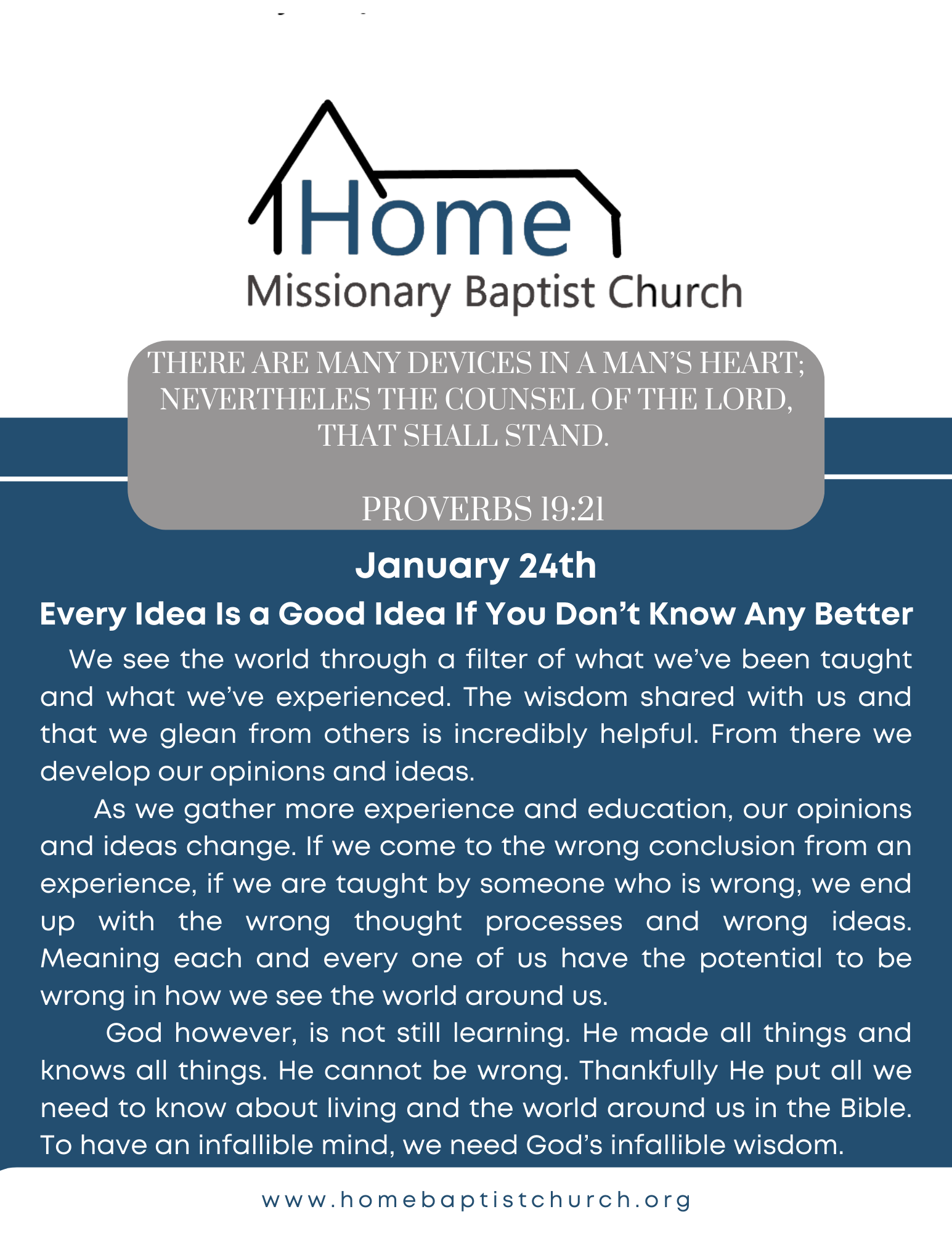 Home
Missionary Baptist Church

THERE ARE MANY DEVICES IN A MAN'S HEART; NEVERTHELES THE COUNSEL OF THE LORD, THAT SHALL STAND.

PROVERBS 19:21

January 24th

Every Idea Is a Good Idea If You Don't Know Any Better

We see the world through a filter of what we've been taught and what we've experienced. The wisdom shared with us and that we glean from others is incredibly helpful. From there we develop our opinions and ideas.

As we gather more experience and education, our opinions and ideas change. If we come to the wrong conclusion from an experience, if we are taught by someone who is wrong, we end up with the wrong thought processes and wrong ideas. Meaning each and every one of us have the potential to be wrong in how we see the world around us.

God however, is not still learning. He made all things and knows all things. He cannot be wrong. Thankfully He put all we need to know about living and the world around us in the Bible. To have an infallible mind, we need God's infallible wisdom.

www.homebaptistchurch.org